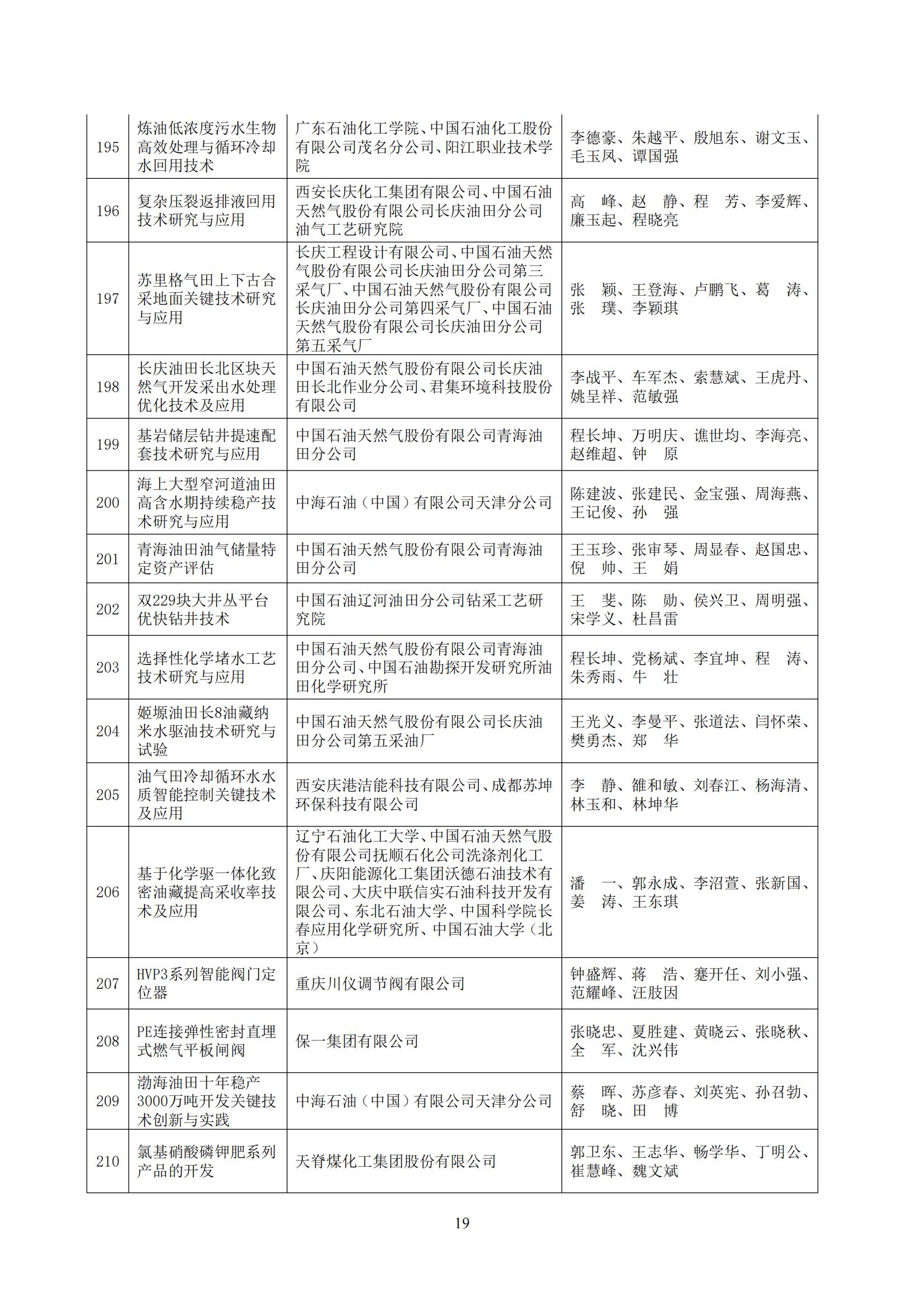 | 195 | 炼油低浓度污水生物高效处理与循环冷却水回用技术 | 广东石油化工学院、中国石油化工股份有限公司茂名分公司、阳江职业技术学院 | 李德豪、朱越平、殷旭东、谢文玉、毛玉凤、谭国强 |
|---|---|---|---|
| 196 | 复杂压裂返排液回用技术研究与应用 | 西安长庆化工集团有限公司、中国石油天然气股份有限公司长庆油田分公司油气工艺研究院 | 高　峰、赵　静、程　芳、李爱辉、廉玉起、程晓亮 |
| 197 | 苏里格气田上下古合采地面关键技术研究与应用 | 长庆工程设计有限公司、中国石油天然气股份有限公司长庆油田分公司第三采气厂、中国石油天然气股份有限公司长庆油田分公司第四采气厂、中国石油天然气股份有限公司长庆油田分公司第五采气厂 | 张　颖、王登海、卢鹏飞、葛　涛、张　璞、李颖琪 |
| 198 | 长庆油田长北区块天然气开发采出水处理优化技术及应用 | 中国石油天然气股份有限公司长庆油田长北作业分公司、君集环境科技股份有限公司 | 李战平、车军杰、索慧斌、王虎丹、姚呈祥、范敏强 |
| 199 | 基岩储层钻井提速配套技术研究与应用 | 中国石油天然气股份有限公司青海油田分公司 | 程长坤、万明庆、谯世均、李海亮、赵维超、钟　原 |
| 200 | 海上大型窄河道油田高含水期持续稳产技术研究与应用 | 中海石油（中国）有限公司天津分公司 | 陈建波、张建民、金宝强、周海燕、王记俊、孙　强 |
| 201 | 青海油田油气储量特定资产评估 | 中国石油天然气股份有限公司青海油田分公司 | 王玉珍、张审琴、周显春、赵国忠、倪　帅、王　娟 |
| 202 | 双229块大井丛平台优快钻井技术 | 中国石油辽河油田分公司钻采工艺研究院 | 王　斐、陈　勋、侯兴卫、周明强、宋学义、杜昌雷 |
| 203 | 选择性化学堵水工艺技术研究与应用 | 中国石油天然气股份有限公司青海油田分公司、中国石油勘探开发研究所油田化学研究所 | 程长坤、党杨斌、李宜坤、程　涛、朱秀雨、牛　壮 |
| 204 | 姬塬油田长8油藏纳米水驱油技术研究与试验 | 中国石油天然气股份有限公司长庆油田分公司第五采油厂 | 王光义、李曼平、张道法、闫怀荣、樊勇杰、郑　华 |
| 205 | 油气田冷却循环水水质智能控制关键技术及应用 | 西安庆港洁能科技有限公司、成都苏坤环保科技有限公司 | 李　静、雒和敏、刘春江、杨海清、林玉和、林坤华 |
| 206 | 基于化学驱一体化致密油藏提高采收率技术及应用 | 辽宁石油化工大学、中国石油天然气股份有限公司抚顺石化公司洗涤剂化工厂、庆阳能源化工集团沃德石油技术有限公司、大庆中联信实石油科技开发有限公司、东北石油大学、中国科学院长春应用化学研究所、中国石油大学（北京） | 潘　一、郭永成、李沼萱、张新国、姜　涛、王东琪 |
| 207 | HVP3系列智能阀门定位器 | 重庆川仪调节阀有限公司 | 钟盛辉、蒋　浩、蹇开任、刘小强、范耀峰、汪肢因 |
| 208 | PE连接弹性密封直埋式燃气平板闸阀 | 保一集团有限公司 | 张晓忠、夏胜建、黄晓云、张晓秋、全　军、沈兴伟 |
| 209 | 渤海油田十年稳产3000万吨开发关键技术创新与实践 | 中海石油（中国）有限公司天津分公司 | 蔡　晖、苏彦春、刘英宪、孙召勃、舒　晓、田　博 |
| 210 | 氯基硝酸磷钾肥系列产品的开发 | 天脊煤化工集团股份有限公司 | 郭卫东、王志华、畅学华、丁明公、崔慧峰、魏文斌 |

19